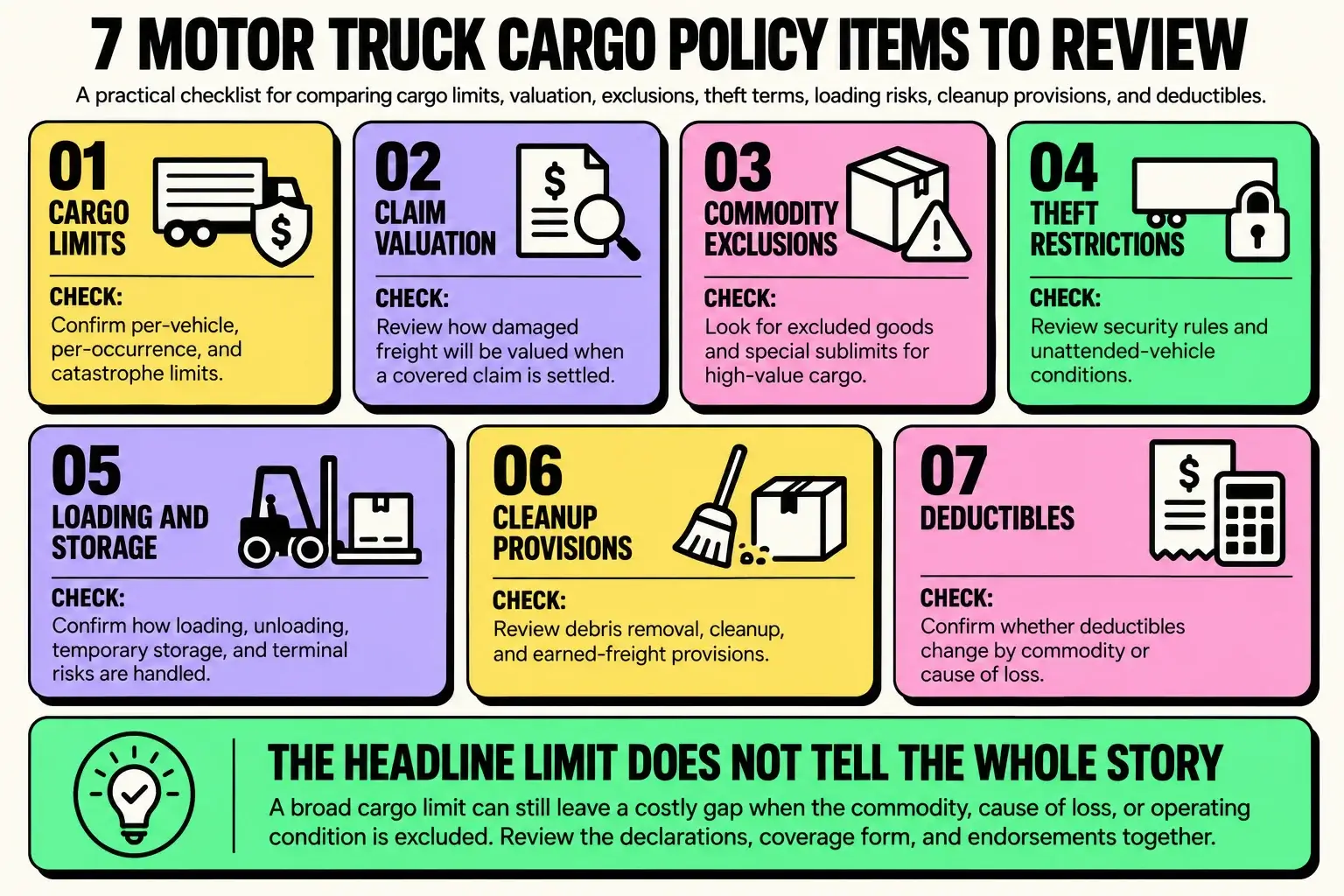 7 MOTOR TRUCK CARGO POLICY ITEMS TO REVIEW

A practical checklist for comparing cargo limits, valuation, exclusions, theft terms, loading risks, cleanup provisions, and deductibles.

01
CARGO LIMITS
$
CHECK:
Confirm per-vehicle, per-occurrence, and catastrophe limits.

02
CLAIM VALUATION
$
CHECK:
Review how damaged freight will be valued when a covered claim is settled.

03
COMMODITY EXCLUSIONS
CHECK:
Look for excluded goods and special sublimits for high-value cargo.

04
THEFT RESTRICTIONS
CHECK:
Review security rules and unattended-vehicle conditions.

05
LOADING AND STORAGE
CHECK:
Confirm how loading, unloading, temporary storage, and terminal risks are handled.

06
CLEANUP PROVISIONS
CHECK:
Review debris removal, cleanup, and earned-freight provisions.

07
DEDUCTIBLES
$
CHECK:
Confirm whether deductibles change by commodity or cause of loss.

THE HEADLINE LIMIT DOES NOT TELL THE WHOLE STORY
A broad cargo limit can still leave a costly gap when the commodity, cause of loss, or operating condition is excluded. Review the declarations, coverage form, and endorsements together.